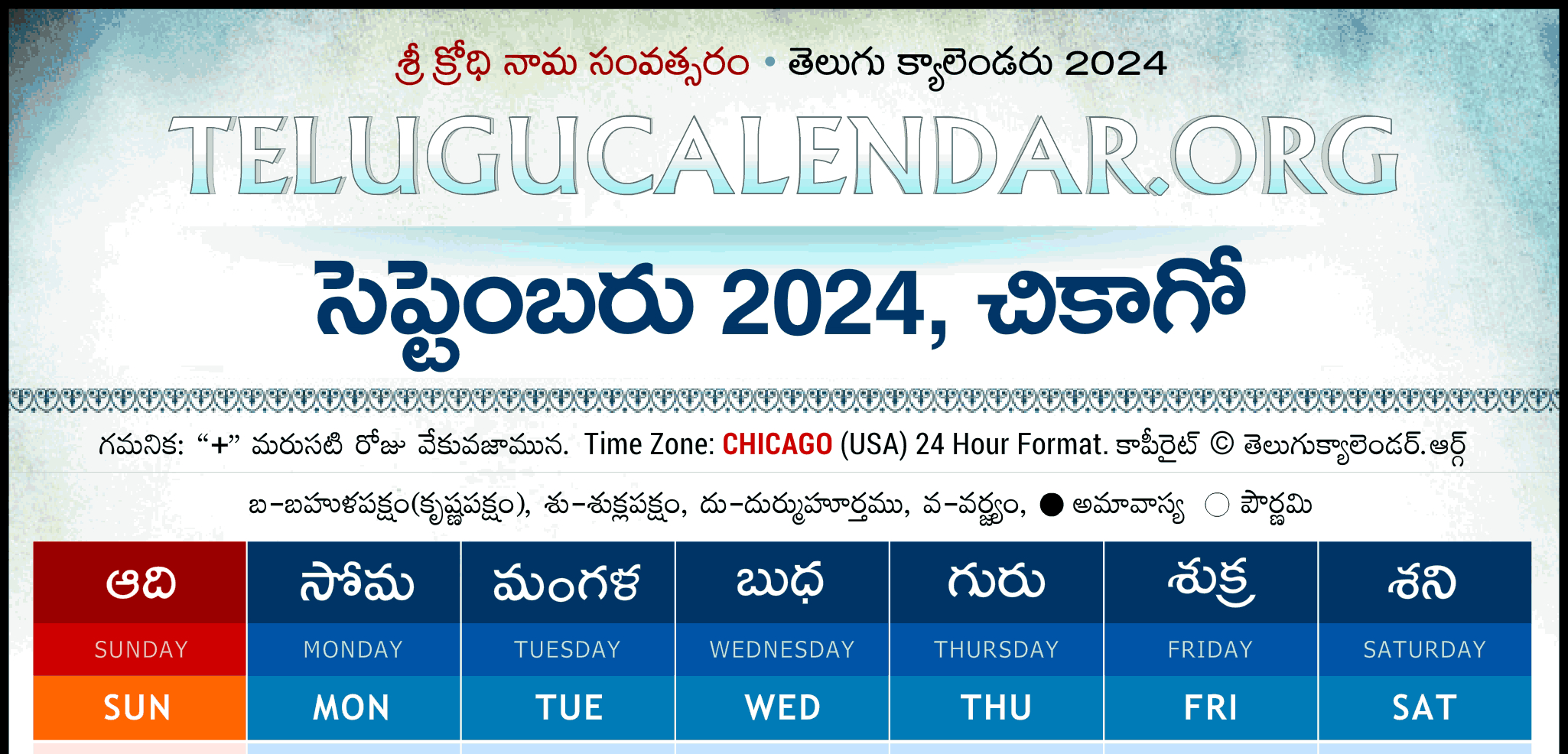 శ్రీ క్రోధి నామ సంవత్సరం • తెలుగు క్యాలెండరు 2024

TELUGUCALENDAR.ORG

సెప్టెంబరు 2024, చికాగో

గమనిక: "+" మరుసటి రోజు వేకువజామున. Time Zone: CHICAGO (USA) 24 Hour Format. కాపీరైట్ © తెలుగుక్యాలెండర్.ఆర్గ్

బ–బహుళపక్షం(కృష్ణపక్షం), శు–శుక్లపక్షం, దు–దుర్ముహూర్తము, వ–వర్జ్యం, ● అమావాస్య ○ పౌర్ణమి

| ఆది | సోమ | మంగళ | బుధ | గురు | శుక్ర | శని |
|---|---|---|---|---|---|---|
| SUNDAY | MONDAY | TUESDAY | WEDNESDAY | THURSDAY | FRIDAY | SATURDAY |
| SUN | MON | TUE | WED | THU | FRI | SAT |